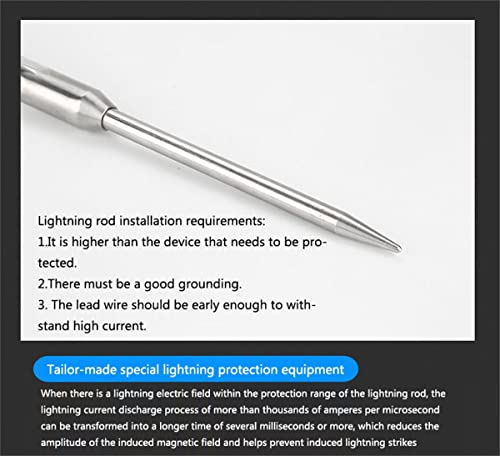 Lightning rod installation requirements:
1.It is higher than the device that needs to be protected.
2.There must be a good grounding.
3. The lead wire should be early enough to withstand high current.

Tailor-made special lightning protection equipment

When there is a lightning electric field within the protection range of the lightning rod, the lightning current discharge process of more than thousands of amperes per microsecond can be transformed into a longer time of several milliseconds or more, which reduces the amplitude of the induced magnetic field and helps prevent induced lightning strikes